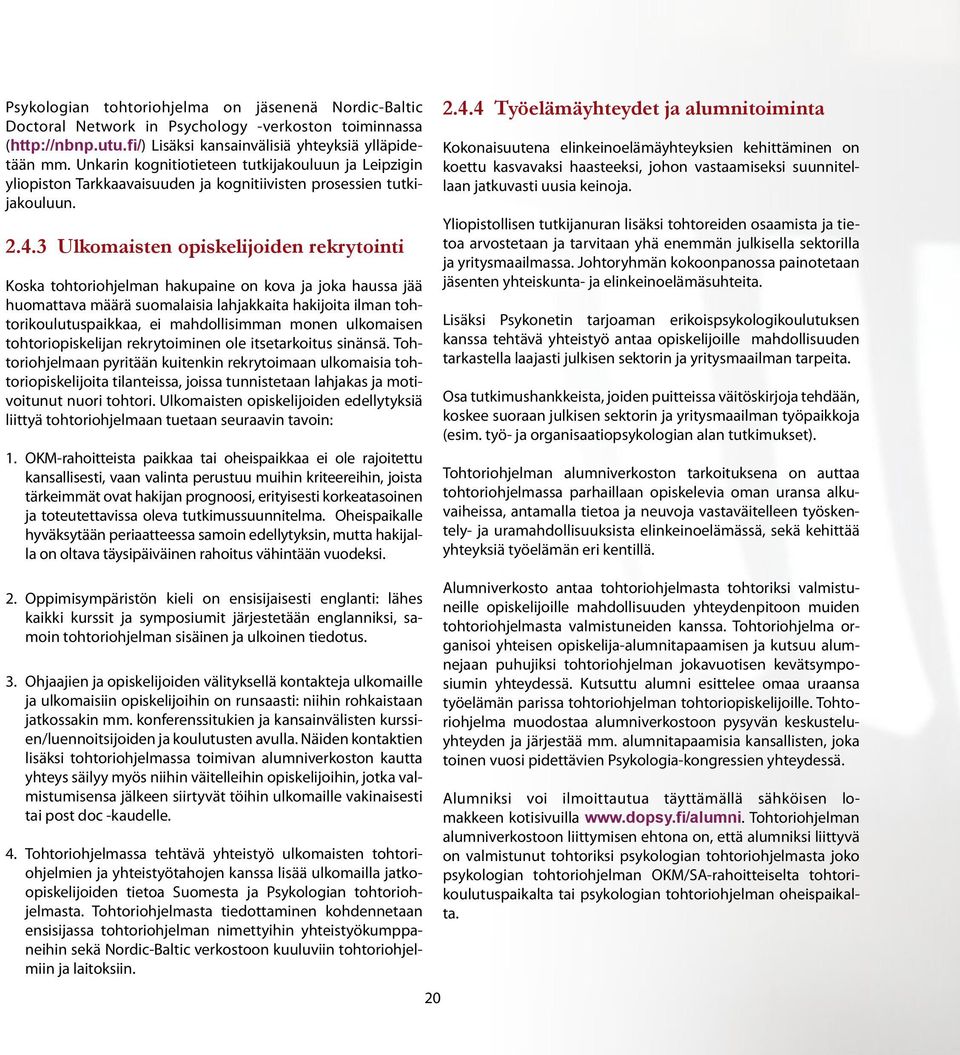 Psykologian tohtoriohjelma on jäsenenä Nordic-Baltic Doctoral Network in Psychology -verkoston toiminnassa (http://nbnp.utu.fi/) Lisäksi kansainvälisiä yhteyksiä ylläpidetään mm. Unkarin kognitiotieteen tutkijakouluun ja Leipzigin yliopiston Tarkkaavaisuuden ja kognitiivisten prosessien tutkijakouluun.

2.4.3 Ulkomaisten opiskelijoiden rekrytointi

Koska tohtoriohjelman hakupaine on kova ja joka haussa jää huomattava määrä suomalaisia lahjakkaita hakijoita ilman tohtorikoulutuspaikkaa, ei mahdollisimman monen ulkomaisen tohtoriopiskelijan rekrytoiminen ole itsetarkoitus sinänsä. Tohtoriohjelmaan pyritään kuitenkin rekrytoimaan ulkomaisia tohtoriopiskelijoita tilanteissa, joissa tunnistetaan lahjakas ja motivoitunut nuori tohtori. Ulkomaisten opiskelijoiden edellytyksiä liittyä tohtoriohjelmaan tuetaan seuraavin tavoin:

1. OKM-rahoitteista paikkaa tai oheispaikkaa ei ole rajoitettu kansallisesti, vaan valinta perustuu muihin kriteereihin, joista tärkeimmät ovat hakijan prognoosi, erityisesti korkeatasoinen ja toteutettavissa oleva tutkimussuunnitelma. Oheispaikalle hyväksytään periaatteessa samoin edellytyksin, mutta hakijalla on oltava täysipäiväinen rahoitus vähintään vuodeksi.

2. Oppimisympäristön kieli on ensisijaisesti englanti: lähes kaikki kurssit ja symposiumit järjestetään englanniksi, samoin tohtoriohjelman sisäinen ja ulkoinen tiedotus.

3. Ohjaajien ja opiskelijoiden välityksellä kontakteja ulkomaille ja ulkomaisiin opiskelijoihin on runsaasti: niihin rohkaistaan jatkossakin mm. konferenssitukien ja kansainvälisten kurssien/luennoitsijoiden ja koulutusten avulla. Näiden kontaktien lisäksi tohtoriohjelmassa toimivan alumniverkoston kautta yhteys säilyy myös niihin väitelleihin opiskelijoihin, jotka valmistumisensa jälkeen siirtyvät töihin ulkomaille vakinaisesti tai post doc -kaudelle.

4. Tohtoriohjelmassa tehtävä yhteistyö ulkomaisten tohtoriohjelmien ja yhteistyötahojen kanssa lisää ulkomailla jatko-opiskelijoiden tietoa Suomesta ja Psykologian tohtoriohjelmasta. Tohtoriohjelmasta tiedottaminen kohdennetaan ensisijassa tohtoriohjelman nimettyihin yhteistyökumppaneihin sekä Nordic-Baltic verkostoon kuuluviin tohtoriohjelmiin ja laitoksiin.

2.4.4 Työelämäyhteydet ja alumnitoiminta

Kokonaisuutena elinkeinoelämäyhteyksien kehittäminen on koettu kasvavaksi haasteeksi, johon vastaamiseksi suunnitellaan jatkuvasti uusia keinoja.

Yliopistollisen tutkijanuran lisäksi tohtoreiden osaamista ja tietoa arvostetaan ja tarvitaan yhä enemmän julkisella sektorilla ja yritysmaailmassa. Johtoryhmän kokoonpanossa painotetaan jäsenten yhteiskunta- ja elinkeinoelämäsuhteita.

Lisäksi Psykonetin tarjoaman erikoispsykologikoulutuksen kanssa tehtävä yhteistyö antaa opiskelijoille mahdollisuuden tarkastella laajasti julkisen sektorin ja yritysmaailman tarpeita.

Osa tutkimushankkeista, joiden puitteissa väitöskirjoja tehdään, koskee suoraan julkisen sektorin ja yritysmaailman työpaikkoja (esim. työ- ja organisaatiopsykologian alan tutkimukset).

Tohtoriohjelman alumniverkoston tarkoituksena on auttaa tohtoriohjelmassa parhaillaan opiskelevia oman uransa alkuvaiheissa, antamalla tietoa ja neuvoja vastaväitelleen työskentely- ja uramahdollisuuksista elinkeinoelämässä, sekä kehittää yhteyksiä työelämän eri kentillä.

Alumniverkosto antaa tohtoriohjelmasta tohtoriksi valmistuneille opiskelijoille mahdollisuuden yhteydenpitoon muiden tohtoriohjelmasta valmistuneiden kanssa. Tohtoriohjelma organisoi yhteisen opiskelija-alumnitapaamisen ja kutsuu alumnejaan puhujiksi tohtoriohjelman jokavuotisen kevätsymposiumin yhteydessä. Kutsuttu alumni esittelee omaa uraansa työelämän parissa tohtoriohjelman tohtoriopiskelijoille. Tohtoriohjelma muodostaa alumniverkostoon pysyvän keskusteluyhteyden ja järjestää mm. alumnitapaamisia kansallisten, joka toinen vuosi pidettävien Psykologia-kongressien yhteydessä.

Alumniksi voi ilmoittautua täyttämällä sähköisen lomakkeen kotisivuilla www.dopsy.fi/alumni. Tohtoriohjelman alumniverkostoon liittymisen ehtona on, että alumniksi liittyvä on valmistunut tohtoriksi psykologian tohtoriohjelmasta joko psykologian tohtoriohjelman OKM/SA-rahoitteiselta tohtorikoulutuspaikalta tai psykologian tohtoriohjelman oheispaikalta.

20